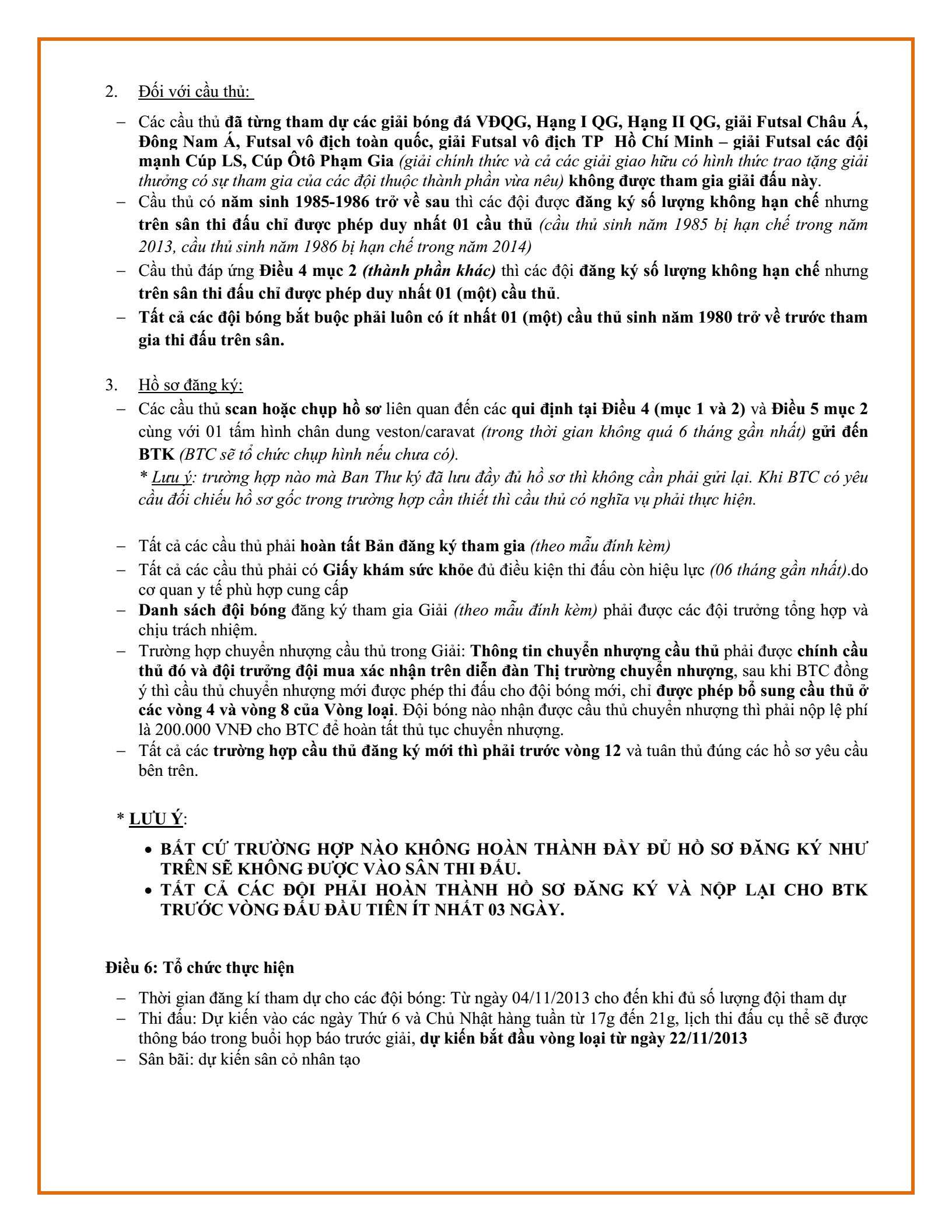 2. Đối với cầu thủ:

– Các cầu thủ đã từng tham dự các giải bóng đá VĐQG, Hạng I QG, Hạng II QG, giải Futsal Châu Á, Đông Nam Á, Futsal vô địch toàn quốc, giải Futsal vô địch TP Hồ Chí Minh – giải Futsal các đội mạnh Cúp LS, Cúp Ôtô Phạm Gia (giải chính thức và cả các giải giao hữu có hình thức trao tặng giải thưởng có sự tham gia của các đội thuộc thành phần vừa nêu) không được tham gia giải đấu này.
– Cầu thủ có năm sinh 1985-1986 trở về sau thì các đội được đăng ký số lượng không hạn chế nhưng trên sân thi đấu chỉ được phép duy nhất 01 cầu thủ (cầu thủ sinh năm 1985 bị hạn chế trong năm 2013, cầu thủ sinh năm 1986 bị hạn chế trong năm 2014)
– Cầu thủ đáp ứng Điều 4 mục 2 (thành phần khác) thì các đội đăng ký số lượng không hạn chế nhưng trên sân thi đấu chỉ được phép duy nhất 01 (một) cầu thủ.
– Tất cả các đội bóng bắt buộc phải luôn có ít nhất 01 (một) cầu thủ sinh năm 1980 trở về trước tham gia thi đấu trên sân.

3. Hồ sơ đăng ký:
– Các cầu thủ scan hoặc chụp hồ sơ liên quan đến các qui định tại Điều 4 (mục 1 và 2) và Điều 5 mục 2 cùng với 01 tấm hình chân dung veston/caravat (trong thời gian không quá 6 tháng gần nhất) gửi đến BTK (BTC sẽ tổ chức chụp hình nếu chưa có).
* Lưu ý: trường hợp nào mà Ban Thư ký đã lưu đầy đủ hồ sơ thì không cần phải gửi lại. Khi BTC có yêu cầu đối chiếu hồ sơ gốc trong trường hợp cần thiết thì cầu thủ có nghĩa vụ phải thực hiện.

– Tất cả các cầu thủ phải hoàn tất Bản đăng ký tham gia (theo mẫu đính kèm)
– Tất cả các cầu thủ phải có Giấy khám sức khỏe đủ điều kiện thi đấu còn hiệu lực (06 tháng gần nhất).do cơ quan y tế phù hợp cung cấp
– Danh sách đội bóng đăng ký tham gia Giải (theo mẫu đính kèm) phải được các đội trưởng tổng hợp và chịu trách nhiệm.
– Trường hợp chuyển nhượng cầu thủ trong Giải: Thông tin chuyển nhượng cầu thủ phải được chính cầu thủ đó và đội trưởng đội mua xác nhận trên diễn đàn Thị trường chuyển nhượng, sau khi BTC đồng ý thì cầu thủ chuyển nhượng mới được phép thi đấu cho đội bóng mới, chỉ được phép bổ sung cầu thủ ở các vòng 4 và vòng 8 của Vòng loại. Đội bóng nào nhận được cầu thủ chuyển nhượng thì phải nộp lệ phí là 200.000 VNĐ cho BTC để hoàn tất thủ tục chuyển nhượng.
– Tất cả các trường hợp cầu thủ đăng ký mới thì phải trước vòng 12 và tuân thủ đúng các hồ sơ yêu cầu bên trên.

* LƯU Ý:
• BẤT CỨ TRƯỜNG HỢP NÀO KHÔNG HOÀN THÀNH ĐẦY ĐỦ HỒ SƠ ĐĂNG KÝ NHƯ TRÊN SẼ KHÔNG ĐƯỢC VÀO SÂN THI ĐẤU.
• TẤT CẢ CÁC ĐỘI PHẢI HOÀN THÀNH HỒ SƠ ĐĂNG KÝ VÀ NỘP LẠI CHO BTK TRƯỚC VÒNG ĐẤU ĐẦU TIÊN ÍT NHẤT 03 NGÀY.

Điều 6: Tổ chức thực hiện
– Thời gian đăng kí tham dự cho các đội bóng: Từ ngày 04/11/2013 cho đến khi đủ số lượng đội tham dự
– Thi đấu: Dự kiến vào các ngày Thứ 6 và Chủ Nhật hàng tuần từ 17g đến 21g, lịch thi đấu cụ thể sẽ được thông báo trong buổi họp báo trước giải, dự kiến bắt đầu vòng loại từ ngày 22/11/2013
– Sân bãi: dự kiến sân cỏ nhân tạo